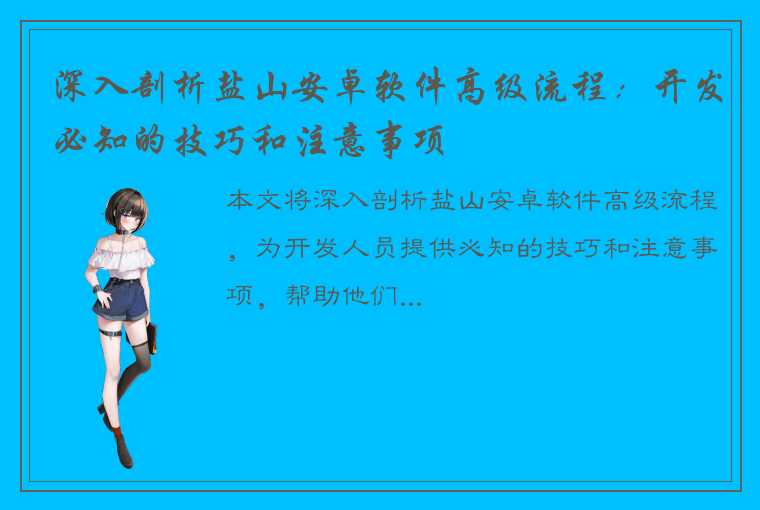 深入剖析盐山安卓软件高级流程：开发必知的技巧和注意事项

本文将深入剖析盐山安卓软件高级流程，为开发人员提供必知的技巧和注意事项，帮助他们...